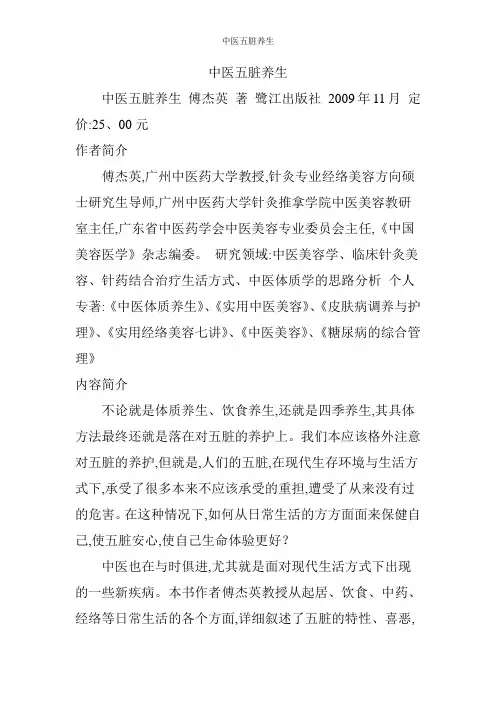 中医五脏养生

中医五脏养生

中医五脏养生 傅杰英 著 鹭江出版社 2009年11月 定价:25、00元

作者简介

傅杰英,广州中医药大学教授,针灸专业经络美容方向硕士研究生导师,广州中医药大学针灸推拿学院中医美容教研室主任,广东省中医药学会中医美容专业委员会主任,《中国美容医学》杂志编委。 研究领域:中医美容学、临床针灸美容、针药结合治疗生活方式、中医体质学的思路分析 个人专著:《中医体质养生》、《实用中医美容》、《皮肤病调养与护理》、《实用经络美容七讲》、《中医美容》、《糖尿病的综合管理》

内容简介

不论就是体质养生、饮食养生,还就是四季养生,其具体方法最终还就是落在对五脏的养护上。我们本应该格外注意对五脏的养护,但就是,人们的五脏,在现代生存环境与生活方式下,承受了很多本来不应该承受的重担,遭受了从来没有过的危害。在这种情况下,如何从日常生活的方方面面来保健自己,使五脏安心,使自己生命体验更好?

中医也在与时俱进,尤其就是面对现代生活方式下出现的一些新疾病。本书作者傅杰英教授从起居、饮食、中药、经络等日常生活的各个方面,详细叙述了五脏的特性、喜恶,